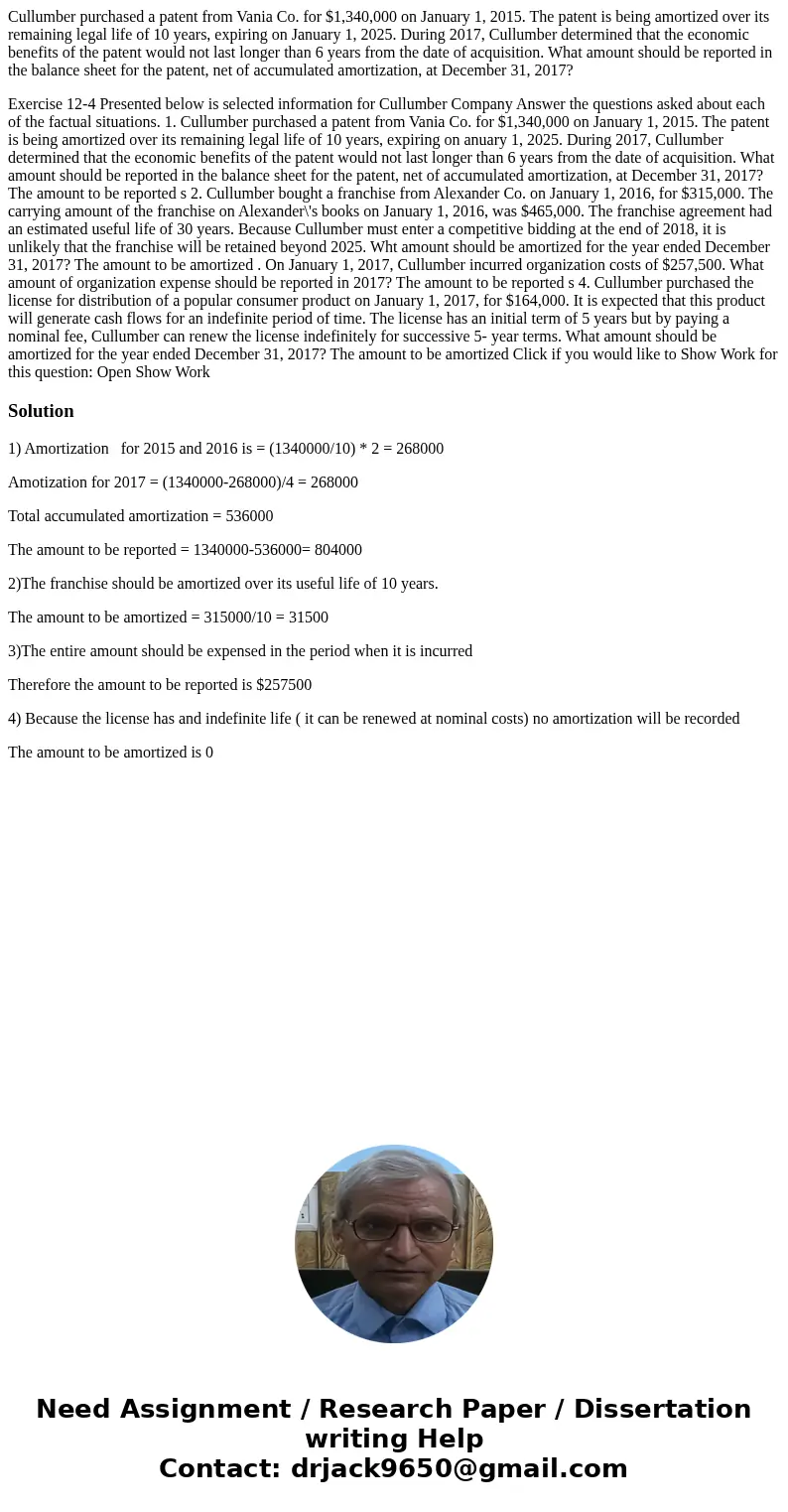 Cullumber purchased a patent from Vania Co. for $1,340,000 on January 1, 2015. The patent is being amortized over its remaining legal life of 10 years, expiring on January 1, 2025. During 2017, Cullumber determined that the economic benefits of the patent would not last longer than 6 years from the date of acquisition. What amount should be reported in the balance sheet for the patent, net of accumulated amortization, at December 31, 2017?

Exercise 12-4 Presented below is selected information for Cullumber Company Answer the questions asked about each of the factual situations. 1. Cullumber purchased a patent from Vania Co. for $1,340,000 on January 1, 2015. The patent is being amortized over its remaining legal life of 10 years, expiring on anuary 1, 2025. During 2017, Cullumber determined that the economic benefits of the patent would not last longer than 6 years from the date of acquisition. What amount should be reported in the balance sheet for the patent, net of accumulated amortization, at December 31, 2017? The amount to be reported s 2. Cullumber bought a franchise from Alexander Co. on January 1, 2016, for $315,000. The carrying amount of the franchise on Alexander\'s books on January 1, 2016, was $465,000. The franchise agreement had an estimated useful life of 30 years. Because Cullumber must enter a competitive bidding at the end of 2018, it is unlikely that the franchise will be retained beyond 2025. Wht amount should be amortized for the year ended December 31, 2017? The amount to be amortized . On January 1, 2017, Cullumber incurred organization costs of $257,500. What amount of organization expense should be reported in 2017? The amount to be reported s 4. Cullumber purchased the license for distribution of a popular consumer product on January 1, 2017, for $164,000. It is expected that this product will generate cash flows for an indefinite period of time. The license has an initial term of 5 years but by paying a nominal fee, Cullumber can renew the license indefinitely for successive 5- year terms. What amount should be amortized for the year ended December 31, 2017? The amount to be amortized Click if you would like to Show Work for this question: Open Show Work

Solution

1) Amortization for 2015 and 2016 is = (1340000/10) * 2 = 268000

Amotization for 2017 = (1340000-268000)/4 = 268000

Total accumulated amortization = 536000

The amount to be reported = 1340000-536000= 804000

2)The franchise should be amortized over its useful life of 10 years.

The amount to be amortized = 315000/10 = 31500

3)The entire amount should be expensed in the period when it is incurred

Therefore the amount to be reported is $257500

4) Because the license has and indefinite life ( it can be renewed at nominal costs) no amortization will be recorded

The amount to be amortized is 0

Need Assignment / Research Paper / Dissertation writing Help
Contact: drjack9650@gmail.com